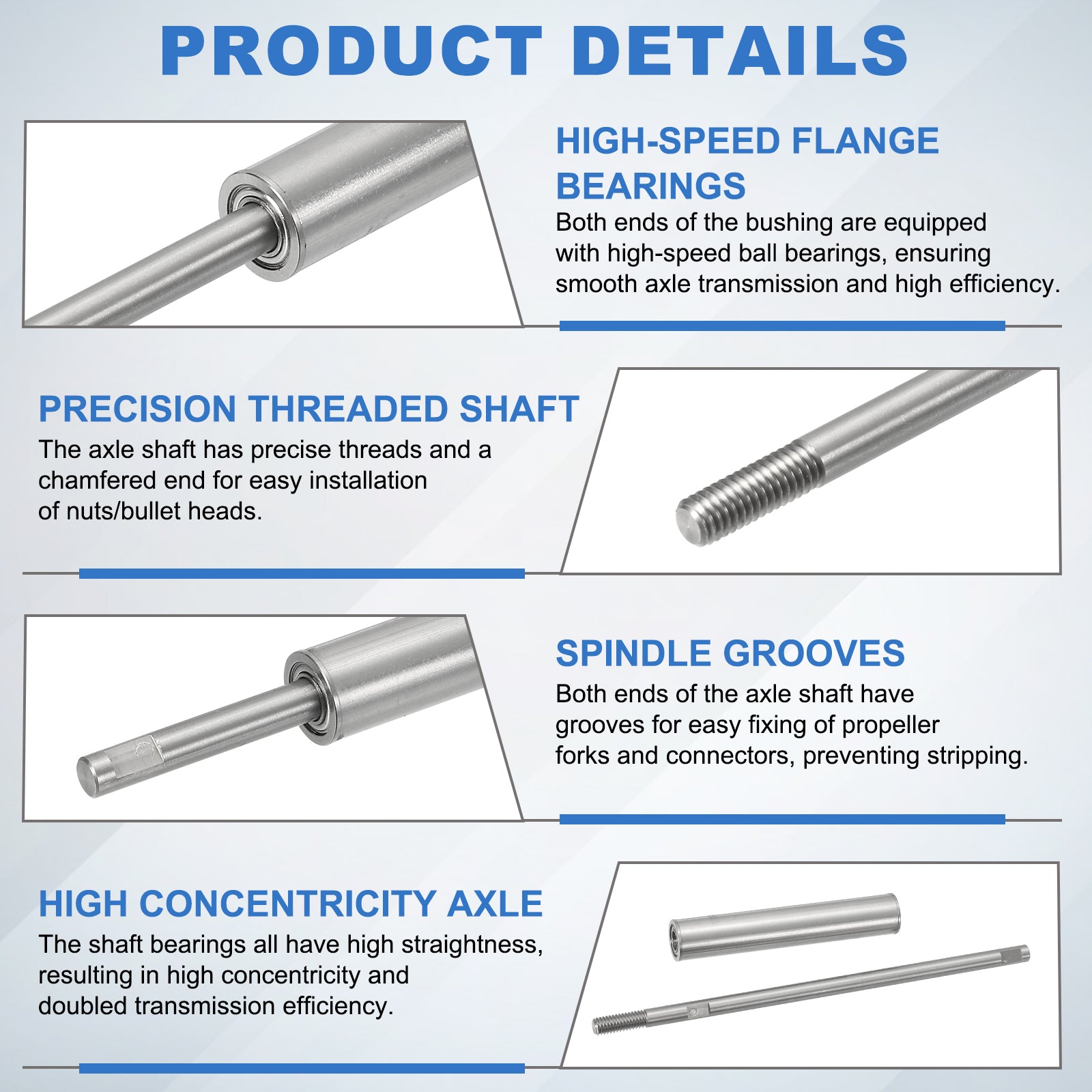 PRODUCT DETAILS

HIGH-SPEED FLANGE BEARINGS

Both ends of the bushing are equipped with high-speed ball bearings, ensuring smooth axle transmission and high efficiency.

PRECISION THREADED SHAFT

The axle shaft has precise threads and a chamfered end for easy installation of nuts/bullet heads.

SPINDLE GROOVES

Both ends of the axle shaft have grooves for easy fixing of propeller forks and connectors, preventing stripping.

HIGH CONCENTRICITY AXLE

The shaft bearings all have high straightness, resulting in high concentricity and doubled transmission efficiency.